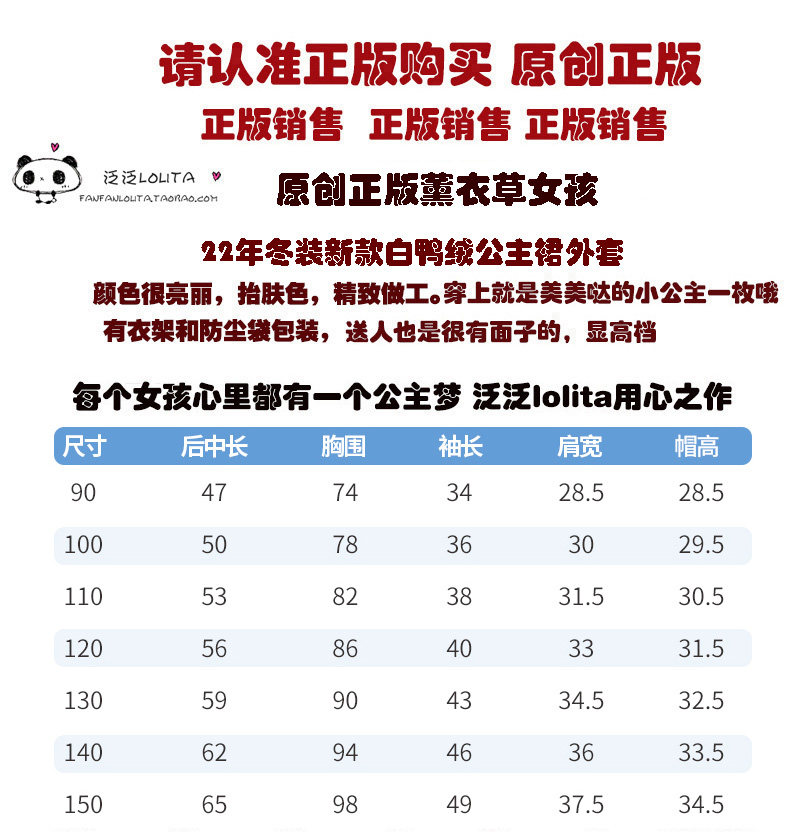 请认准正版购买 原创正版

正版销售 正版销售 正版销售

泛泛LOLITA
FANFANLOLITA.TAOBAO.COM

原创正版薰衣草女孩

22年冬装新款白鸭绒公主裙外套

颜色很亮丽，抬肤色，精致做工。穿上就是美美哒的小公主一枚哦

有衣架和防尘袋包装，送人也是很有面子的，显高档

每个女孩心里都有一个公主梦 泛泛lolita用心之作

| 尺寸 | 后中长 | 胸围 | 袖长 | 肩宽 | 帽高 |
|---|---|---|---|---|---|
| 90 | 47 | 74 | 34 | 28.5 | 28.5 |
| 100 | 50 | 78 | 36 | 30 | 29.5 |
| 110 | 53 | 82 | 38 | 31.5 | 30.5 |
| 120 | 56 | 86 | 40 | 33 | 31.5 |
| 130 | 59 | 90 | 43 | 34.5 | 32.5 |
| 140 | 62 | 94 | 46 | 36 | 33.5 |
| 150 | 65 | 98 | 49 | 37.5 | 34.5 |